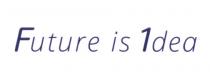 Future is 1dea